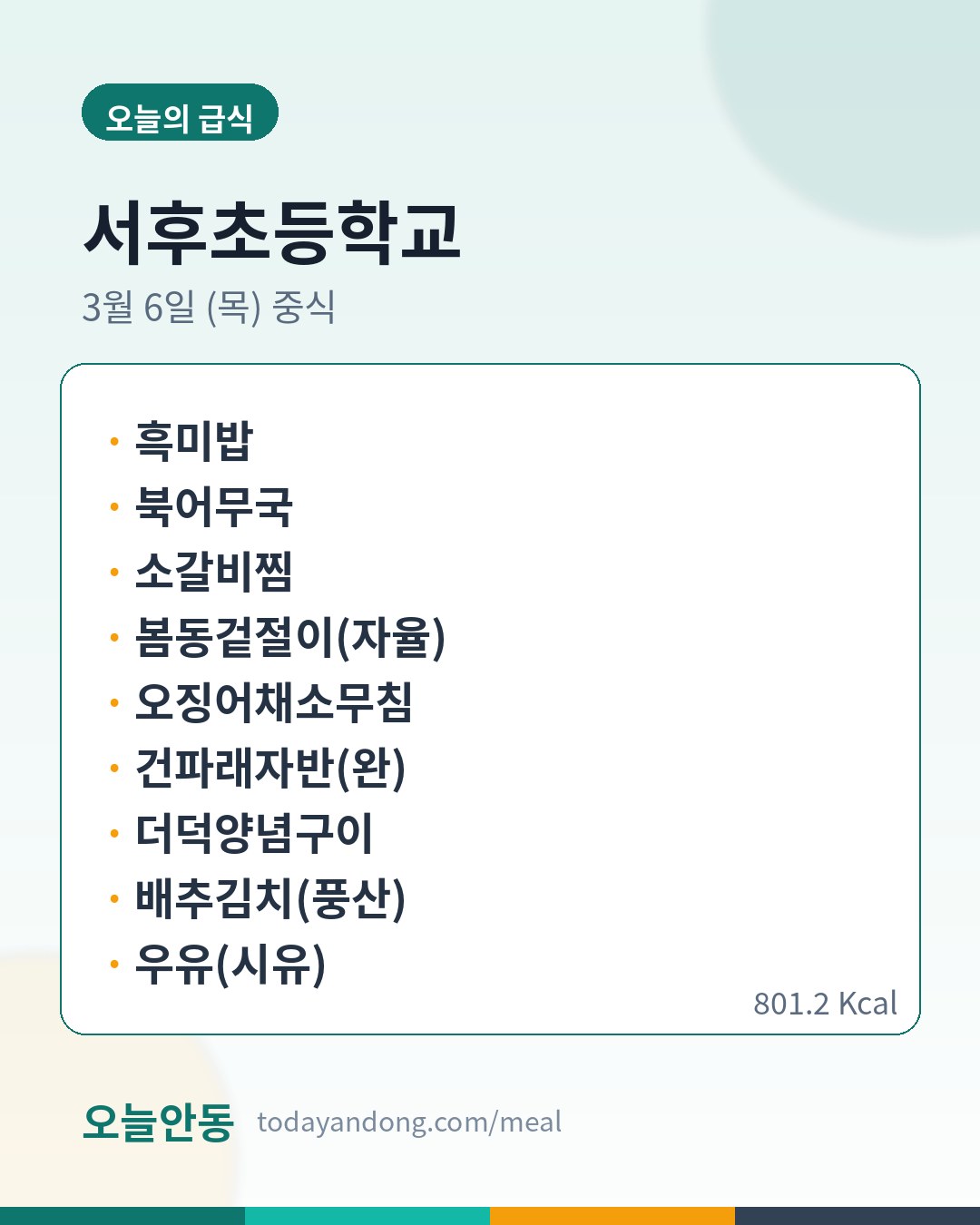 오늘의 급식

서후초등학교

3월 6일 (목) 중식

• 흑미밥
• 북어무국
• 소갈비찜
• 봄동겉절이(자율)
• 오징어채소무침
• 건파래자반(완)
• 더덕양념구이
• 배추김치(풍산)
• 우유(시유)

801.2 Kcal

오늘안동 todayandong.com/meal